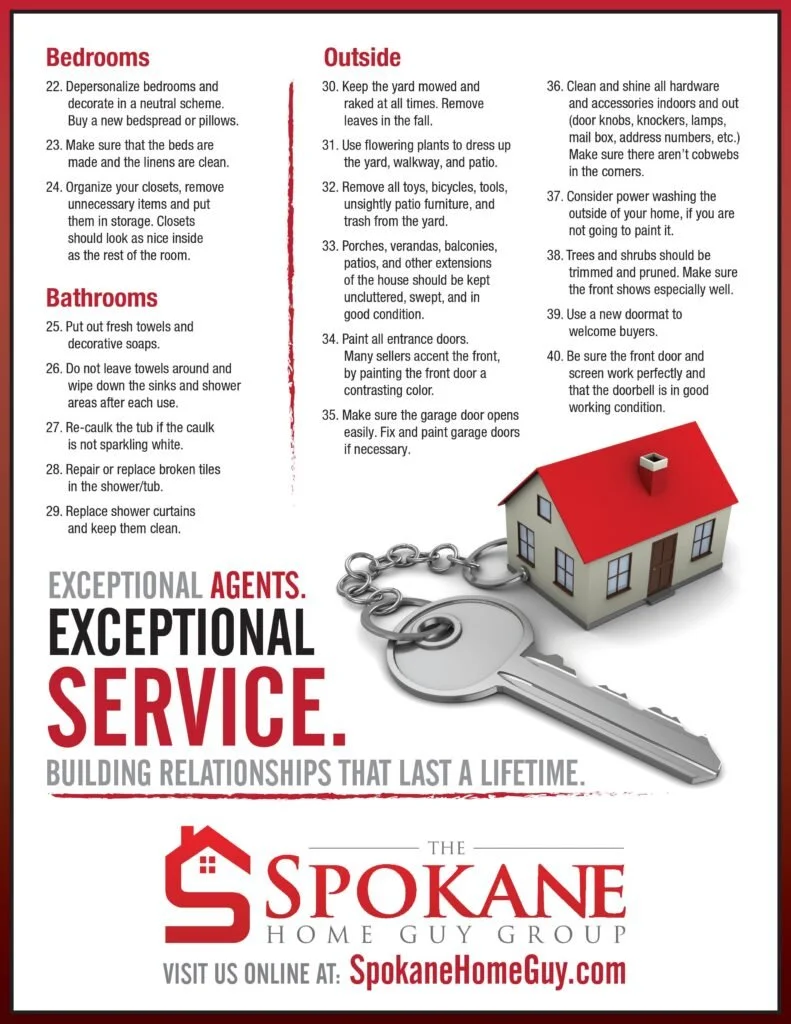 Bedrooms

22. Depersonalize bedrooms and decorate in a neutral scheme. Buy a new bedspread or pillows.

23. Make sure that the beds are made and the linens are clean.

24. Organize your closets, remove unnecessary items and put them in storage. Closets should look as nice inside as the rest of the room.

Bathrooms

25. Put out fresh towels and decorative soaps.

26. Do not leave towels around and wipe down the sinks and shower areas after each use.

27. Re-caulk the tub if the caulk is not sparkling white.

28. Repair or replace broken tiles in the shower/tub.

29. Replace shower curtains and keep them clean.

Outside

30. Keep the yard mowed and raked at all times. Remove leaves in the fall.

31. Use flowering plants to dress up the yard, walkway, and patio.

32. Remove all toys, bicycles, tools, unsightly patio furniture, and trash from the yard.

33. Porches, verandas, balconies, patios, and other extensions of the house should be kept uncluttered, swept, and in good condition.

34. Paint all entrance doors. Many sellers accent the front, by painting the front door a contrasting color.

35. Make sure the garage door opens easily. Fix and paint garage doors if necessary.

36. Clean and shine all hardware and accessories indoors and out (door knobs, knockers, lamps, mail box, address numbers, etc.) Make sure there aren't cobwebs in the corners.

37. Consider power washing the outside of your home, if you are not going to paint it.

38. Trees and shrubs should be trimmed and pruned. Make sure the front shows especially well.

39. Use a new doormat to welcome buyers.

40. Be sure the front door and screen work perfectly and that the doorbell is in good working condition.

EXCEPTIONAL AGENTS.
EXCEPTIONAL
SERVICE.
BUILDING RELATIONSHIPS THAT LAST A LIFETIME.

THE
SPOKANE
HOME GUY GROUP

VISIT US ONLINE AT: SpokaneHomeGuy.com